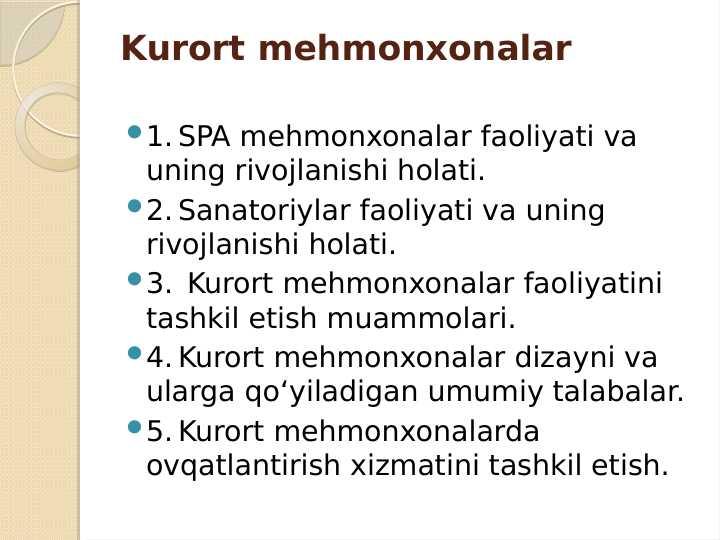 Kurort mehmonxonalar

- 1. SPA mehmonxonalar faoliyati va uning rivojlanishi holati.
- 2. Sanatoriylar faoliyati va uning rivojlanishi holati.
- 3. Kurort mehmonxonalar faoliyatini tashkil etish muammolari.
- 4. Kurort mehmonxonalar dizayni va ularga qo‘yiladigan umumiy talabalar.
- 5. Kurort mehmonxonalarda ovqatlantirish xizmatini tashkil etish.